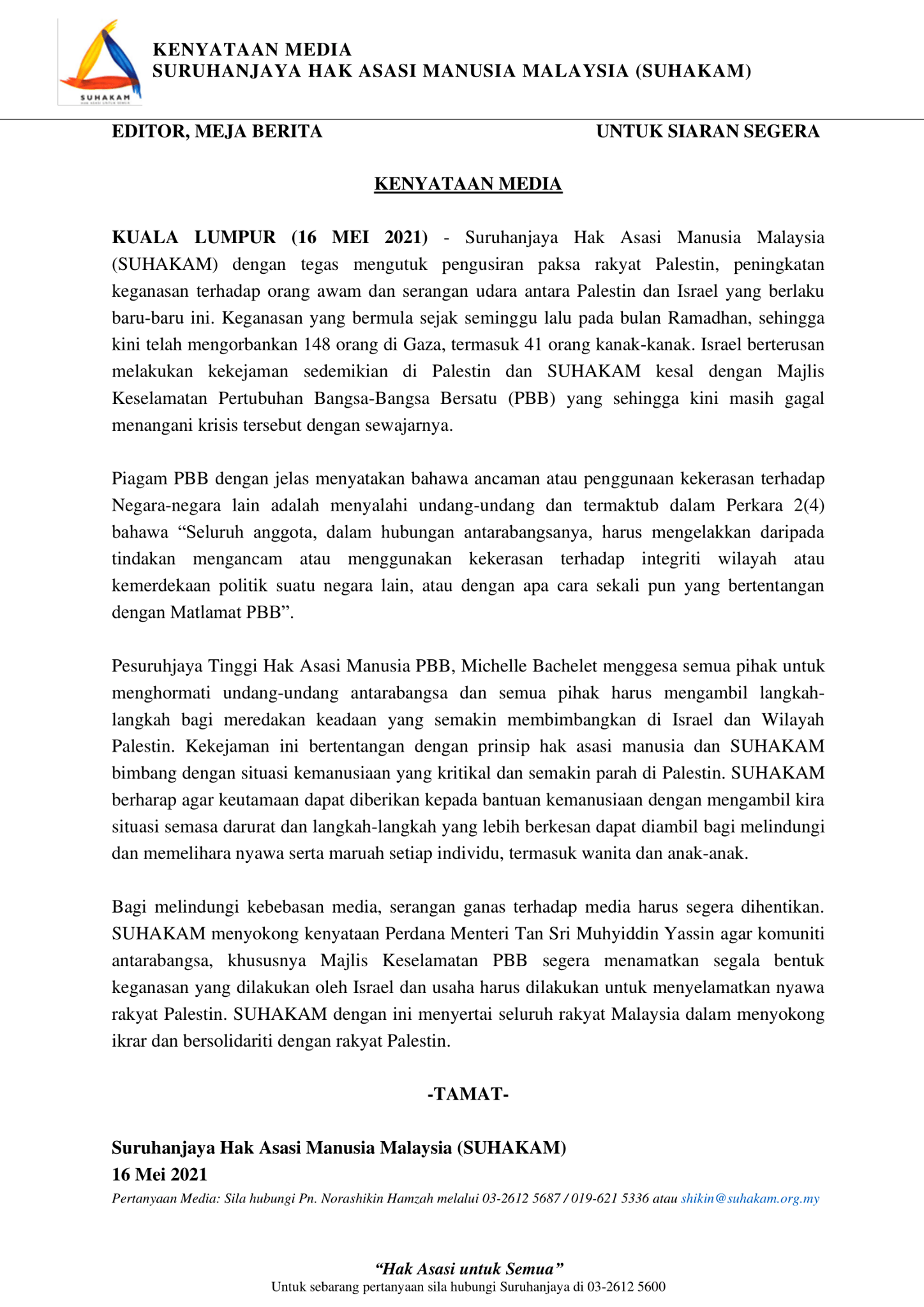 SUHAKAM
HAK ASASI UNTUK SEMUA

KENYATAAN MEDIA
SURUHANJAYA HAK ASASI MANUSIA MALAYSIA (SUHAKAM)

EDITOR, MEJA BERITA

UNTUK SIARAN SEGERA

KENYATAAN MEDIA

KUALA LUMPUR (16 MEI 2021) - Suruhanjaya Hak Asasi Manusia Malaysia (SUHAKAM) dengan tegas mengutuk pengusiran paksa rakyat Palestin, peningkatan keganasan terhadap orang awam dan serangan udara antara Palestin dan Israel yang berlaku baru-baru ini. Keganasan yang bermula sejak seminggu lalu pada bulan Ramadhan, sehingga kini telah mengorbankan 148 orang di Gaza, termasuk 41 orang kanak-kanak. Israel berterusan melakukan kekejaman sedemikian di Palestin dan SUHAKAM kesal dengan Majlis Keselamatan Pertubuhan Bangsa-Bangsa Bersatu (PBB) yang sehingga kini masih gagal menangani krisis tersebut dengan sewajarnya.

Piagam PBB dengan jelas menyatakan bahawa ancaman atau penggunaan kekerasan terhadap Negara-negara lain adalah menyalahi undang-undang dan termaktub dalam Perkara 2(4) bahawa “Seluruh anggota, dalam hubungan antarabangsanya, harus mengelakkan daripada tindakan mengancam atau menggunakan kekerasan terhadap integriti wilayah atau kemerdekaan politik suatu negara lain, atau dengan apa cara sekali pun yang bertentangan dengan Matlamat PBB”.

Pesuruhjaya Tinggi Hak Asasi Manusia PBB, Michelle Bachelet menggesa semua pihak untuk menghormati undang-undang antarabangsa dan semua pihak harus mengambil langkah-langkah bagi meredakan keadaan yang semakin membimbangkan di Israel dan Wilayah Palestin. Kekejaman ini bertentangan dengan prinsip hak asasi manusia dan SUHAKAM bimbang dengan situasi kemanusiaan yang kritikal dan semakin parah di Palestin. SUHAKAM berharap agar keutamaan dapat diberikan kepada bantuan kemanusiaan dengan mengambil kira situasi semasa darurat dan langkah-langkah yang lebih berkesan dapat diambil bagi melindungi dan memelihara nyawa serta maruah setiap individu, termasuk wanita dan anak-anak.

Bagi melindungi kebebasan media, serangan ganas terhadap media harus segera dihentikan. SUHAKAM menyokong kenyataan Perdana Menteri Tan Sri Muhyiddin Yassin agar komuniti antarabangsa, khususnya Majlis Keselamatan PBB segera menamatkan segala bentuk keganasan yang dilakukan oleh Israel dan usaha harus dilakukan untuk menyelamatkan nyawa rakyat Palestin. SUHAKAM dengan ini menyertai seluruh rakyat Malaysia dalam menyokong ikrar dan bersolidariti dengan rakyat Palestin.

-TAMAT-

Suruhanjaya Hak Asasi Manusia Malaysia (SUHAKAM)
16 Mei 2021
Pertanyaan Media: Sila hubungi Pn. Norashikin Hamzah melalui 03-2612 5687 / 019-621 5336 atau shikin@suhakam.org.my

“Hak Asasi untuk Semua”
Untuk sebarang pertanyaan sila hubungi Suruhanjaya di 03-2612 5600